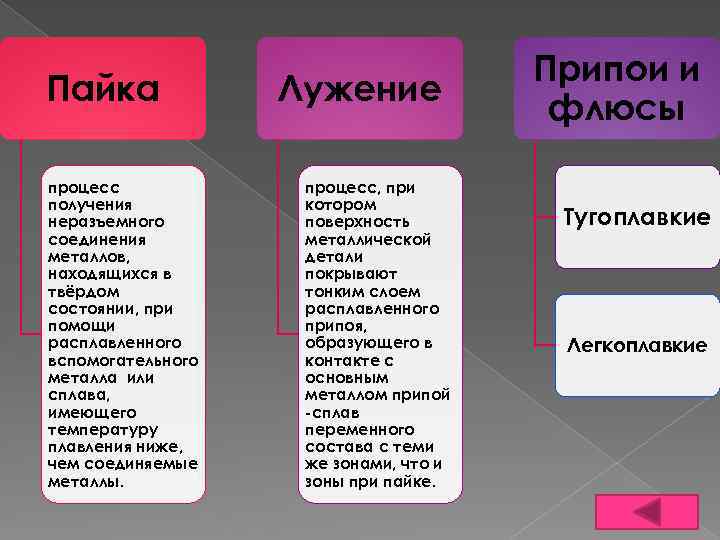 Пайка

процесс получения неразъемного соединения металлов, находящихся в твёрдом состоянии, при помощи расплавленного вспомогательного металла или сплава, имеющего температуру плавления ниже, чем соединяемые металлы.

Лужение

процесс, при котором поверхность металлической детали покрывают тонким слоем расплавленного припоя, образующего в контакте с основным металлом припой -сплав переменного состава с теми же зонами, что и зоны при пайке.

Припои и флюсы

Тугоплавкие

Легкоплавкие